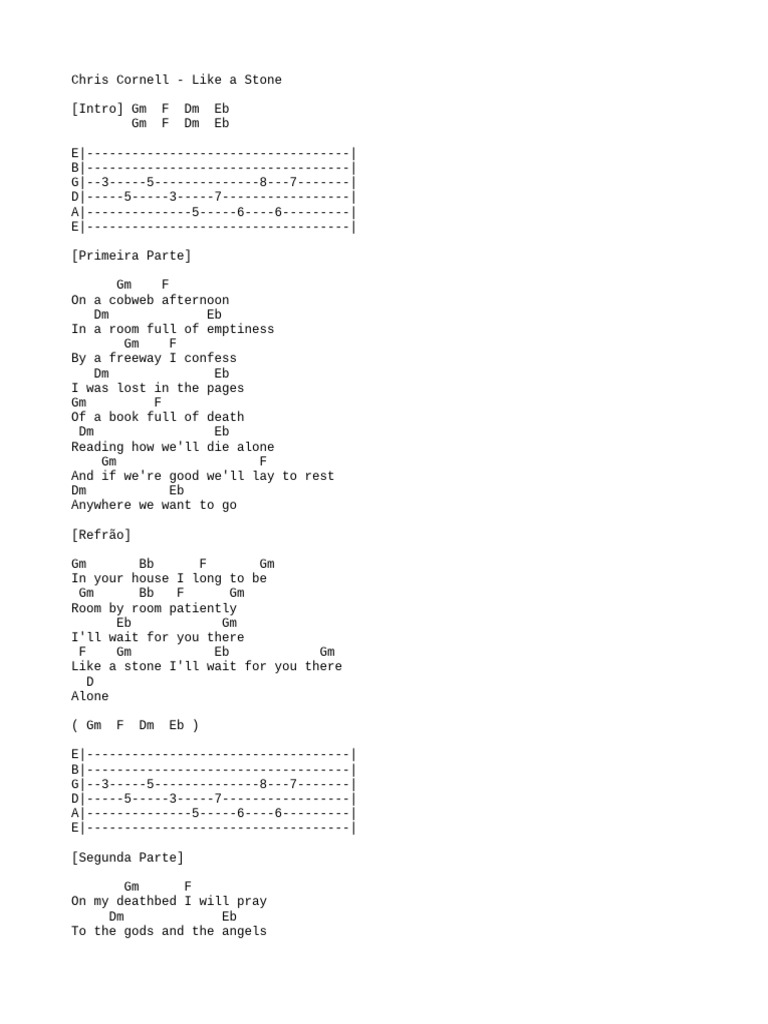 Chris Cornell - Like a Stone

[Intro] Gm  F  Dm  Eb
        Gm  F  Dm  Eb

E|-----------------------------------|
B|-----------------------------------|
G|--3-----5--------------8---7-------|
D|-----5-----3-----7-----------------|
A|--------------5-----6----6---------|
E|-----------------------------------|

[Primeira Parte]

      Gm    F
On a cobweb afternoon
   Dm             Eb
In a room full of emptiness
       Gm    F
By a freeway I confess
   Dm              Eb
I was lost in the pages
Gm         F
Of a book full of death
 Dm                Eb
Reading how we'll die alone
    Gm                  F
And if we're good we'll lay to rest
Dm           Eb
Anywhere we want to go

[Refrão]

Gm       Bb      F       Gm
In your house I long to be
 Gm      Bb   F      Gm
Room by room patiently
      Eb            Gm
I'll wait for you there
 F    Gm           Eb            Gm
Like a stone I'll wait for you there
  D
Alone

( Gm  F  Dm  Eb )

E|-----------------------------------|
B|-----------------------------------|
G|--3-----5--------------8---7-------|
D|-----5-----3-----7-----------------|
A|--------------5-----6----6---------|
E|-----------------------------------|

[Segunda Parte]

       Gm      F
On my deathbed I will pray
     Dm             Eb
To the gods and the angels